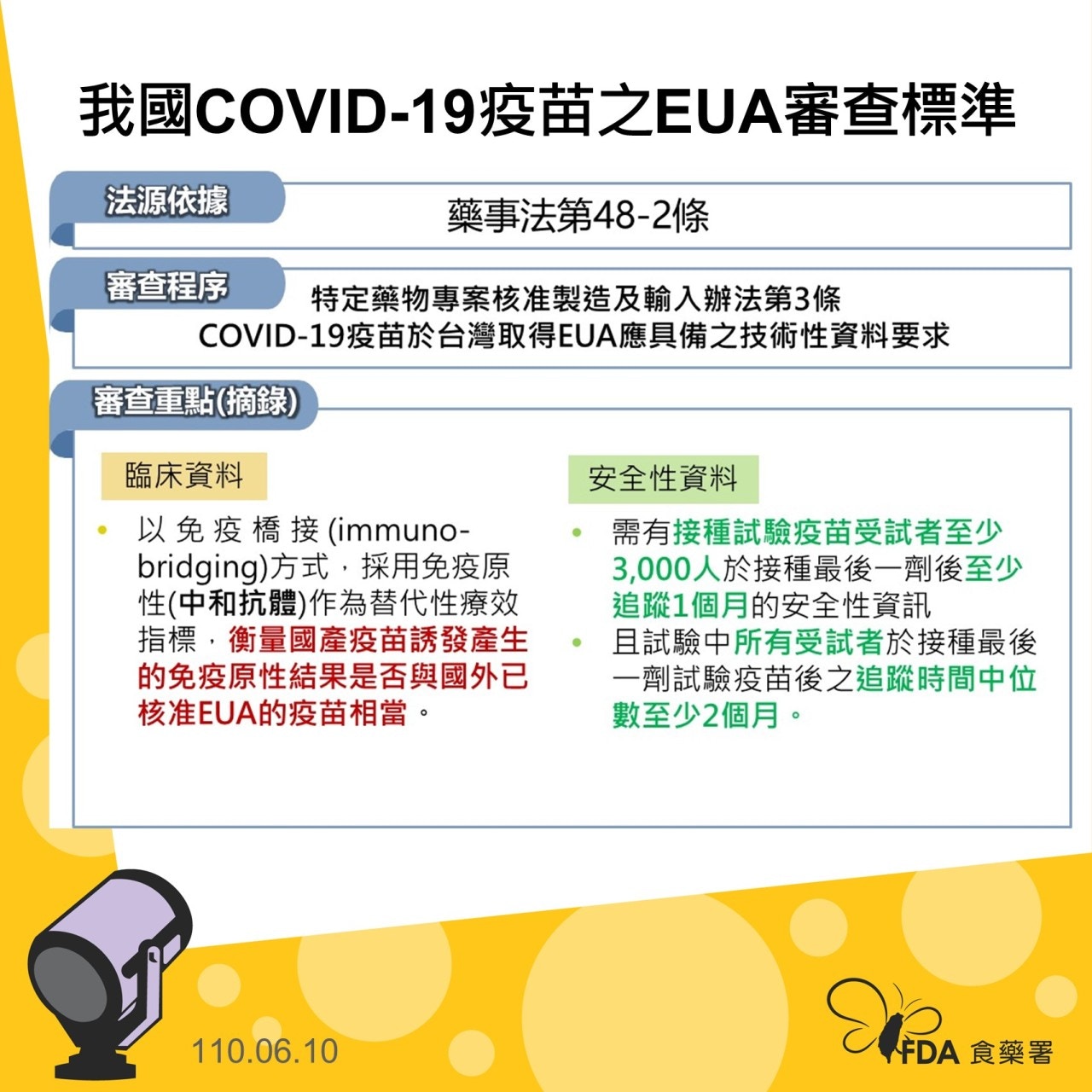 我國COVID-19疫苗之EUA審查標準

法源依據

藥事法第48-2條

審查程序

特定藥物專案核准製造及輸入辦法第3條
COVID-19疫苗於台灣取得EUA應具備之技術性資料要求

審查重點(摘錄)

臨床資料

• 以免疫橋接(immuno-bridging)方式，採用免疫原性(中和抗體)作為替代性療效指標，衡量國產疫苗誘發產生的免疫原性結果是否與國外已核准EUA的疫苗相當。

安全性資料

• 需有接種試驗疫苗受試者至少3,000人於接種最後一劑後至少追蹤1個月的安全性資訊
• 且試驗中所有受試者於接種最後一劑試驗疫苗後之追蹤時間中位數至少2個月。

110.06.10

FDA 食藥署